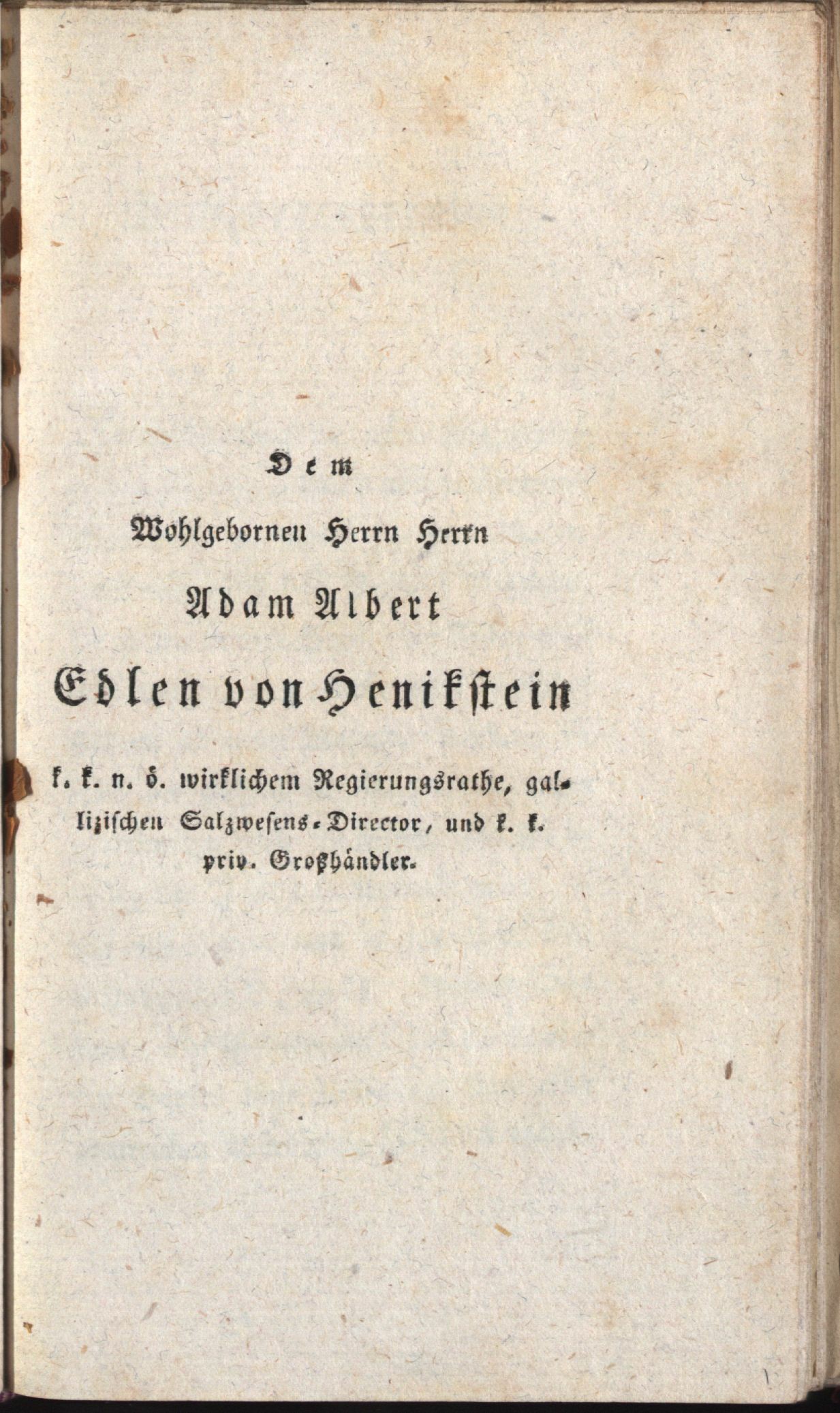 Dem

Wohlgebornen Herrn Herrn

Adam Albert

Edlen von Henikstein

k. k. n. ö. wirklichem Regierungsrathe, galizischen Salzwesens-Director, und k. k. priv. Großhändler.